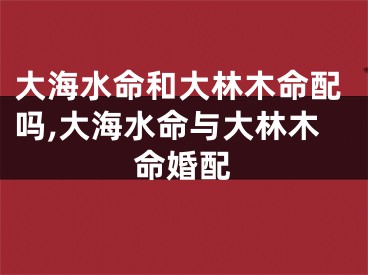 大海水命和大林木命配吗,大海水命与大林木命婚配